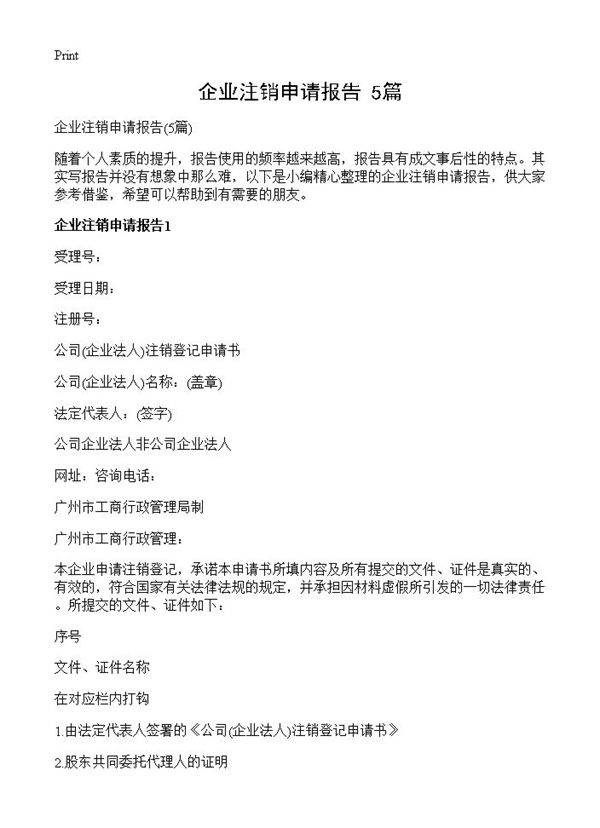 Print

企业注销申请报告 5篇

企业注销申请报告(5篇)

随着个人素质的提升，报告使用的频率越来越高，报告具有成文事后性的特点。其实写报告并没有想象中那么难，以下是小编精心整理的企业注销申请报告，供大家参考借鉴，希望可以帮助到有需要的朋友。

企业注销申请报告1

受理号：

受理日期：

注册号：

公司(企业法人)注销登记申请书

公司(企业法人)名称：(盖章)

法定代表人：(签字)

公司企业法人非公司企业法人

网址：咨询电话：

广州市工商行政管理局制

广州市工商行政管理：

本企业申请注销登记，承诺本申请书所填内容及所有提交的文件、证件是真实的、有效的，符合国家有关法律法规的规定，并承担因材料虚假所引发的一切法律责任。所提交的文件、证件如下：

序号

文件、证件名称

在对应栏内打钩

1.由法定代表人签署的《公司(企业法人)注销登记申请书》

2.股东共同委托代理人的证明